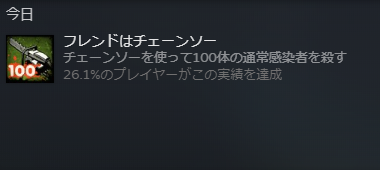 今日

100

フレンドはチェーンソー
チェーンソーを使って100体の通常感染者を殺す
26.1%のプレイヤーがこの実績を達成